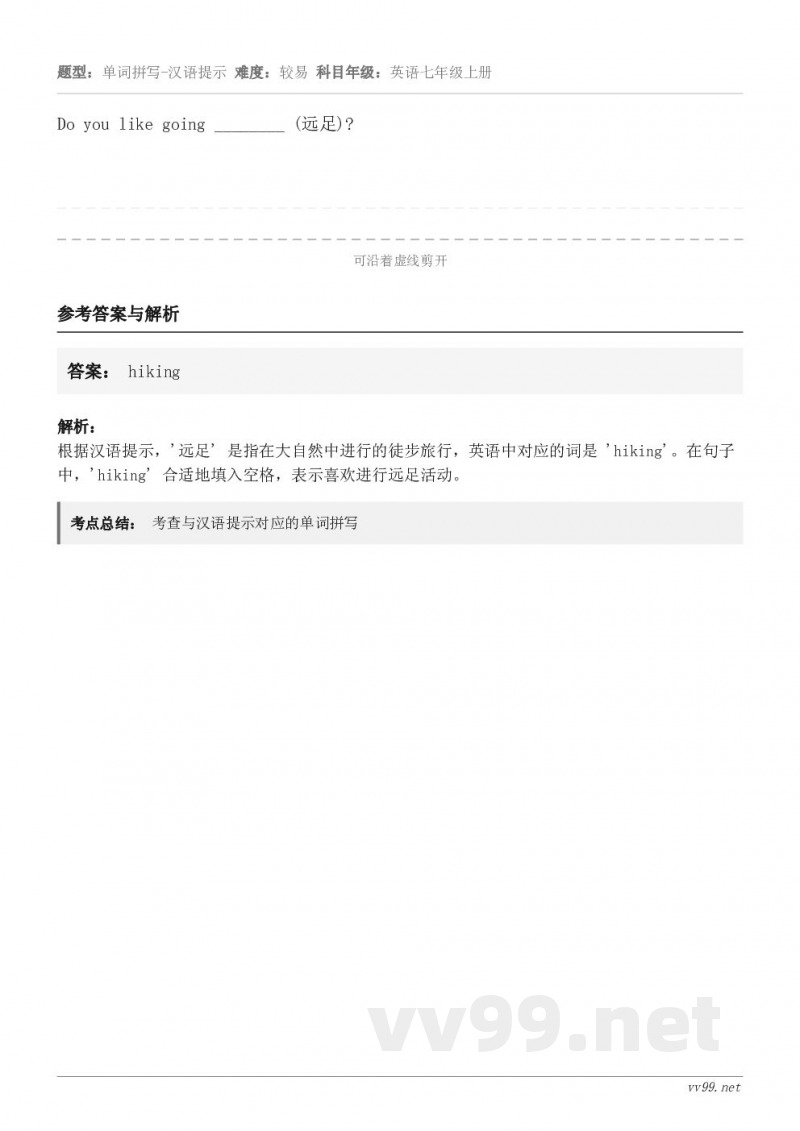 题型：单词拼写-汉语提示 难度：较易 科目年级：英语七年级上册

Do you like going ________ (远足)?

可沿着虚线剪开

参考答案与解析

答案： hiking

解析：
根据汉语提示，'远足' 是指在大自然中进行的徒步旅行，英语中对应的词是 'hiking'。在句子中，'hiking' 合适地填入空格，表示喜欢进行远足活动。

考点总结： 考查与汉语提示对应的单词拼写

vv99.net

vv99.net